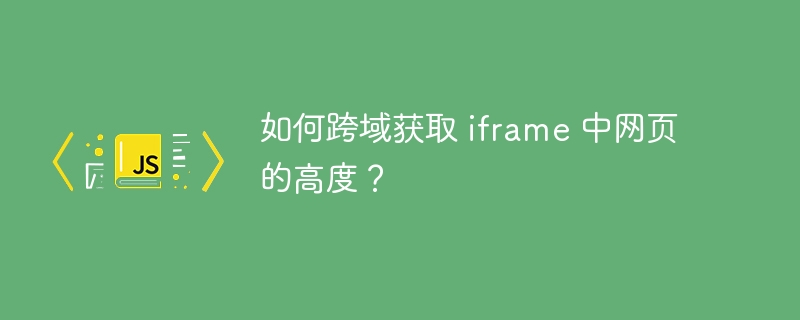 JS

如何跨域获取 iframe 中网页的高度？